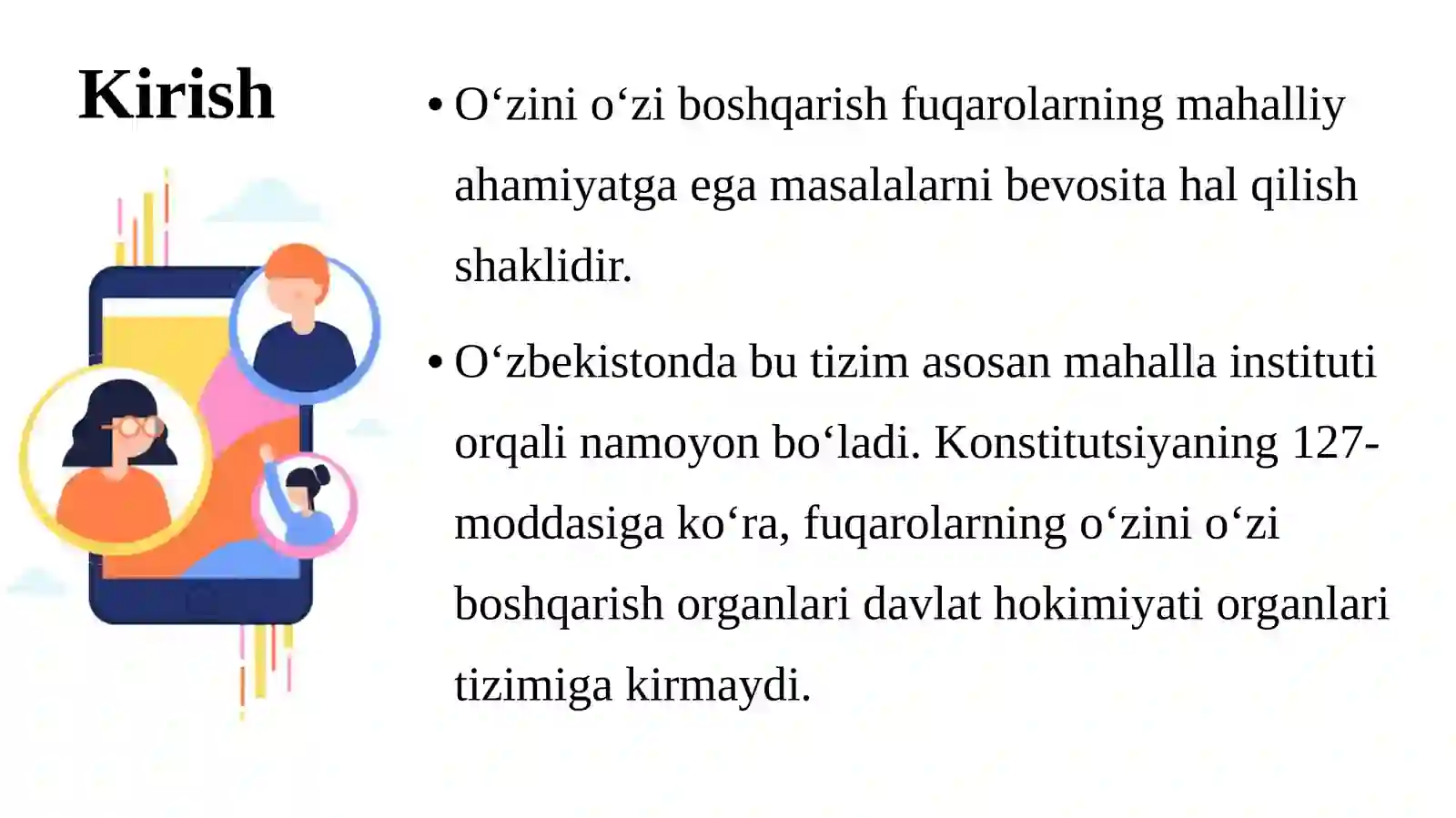 Kirish

• O‘zini o‘zi boshqarish fuqarolarning mahalliy ahamiyatga ega masalalarni bevosita hal qilish shaklidir.

• O‘zbekistonda bu tizim asosan mahalla instituti orqali namoyon bo‘ladi. Konstitutsiyaning 127-moddasiga ko‘ra, fuqarolarning o‘zini o‘zi boshqarish organlari davlat hokimiyati organlari tizimiga kirmaydi.